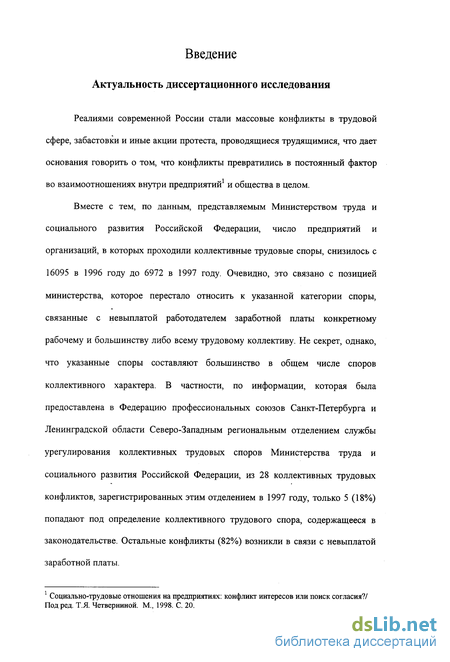 Введение

Актуальность диссертационного исследования

Реалиями современной России стали массовые конфликты в трудовой сфере, забастовки и иные акции протеста, проводящиеся трудящимися, что дает основания говорить о том, что конфликты превратились в постоянный фактор во взаимоотношениях внутри предприятий$^1$ и общества в целом.

Вместе с тем, по данным, представляемым Министерством труда и социального развития Российской Федерации, число предприятий и организаций, в которых проходили коллективные трудовые споры, снизилось с 16095 в 1996 году до 6972 в 1997 году. Очевидно, это связано с позицией министерства, которое перестало относить к указанной категории споры, связанные с невыплатой работодателем заработной платы конкретному рабочему и большинству либо всему трудовому коллективу. Не секрет, однако, что указанные споры составляют большинство в общем числе споров коллективного характера. В частности, по информации, которая была предоставлена в Федерацию профессиональных союзов Санкт-Петербурга и Ленинградской области Северо-Западным региональным отделением службы урегулирования коллективных трудовых споров Министерства труда и социального развития Российской Федерации, из 28 коллективных трудовых конфликтов, зарегистрированных этим отделением в 1997 году, только 5 (18%) попадают под определение коллективного трудового спора, содержащееся в законодательстве. Остальные конфликты (82%) возникли в связи с невыплатой заработной платы.

$^1$ Социально-трудовые отношения на предприятиях: конфликт интересов или поиск согласия?/ Под ред. Т.Я. Четверниной. М., 1998. С. 20.

dsLib.net
библиотека диссертаций